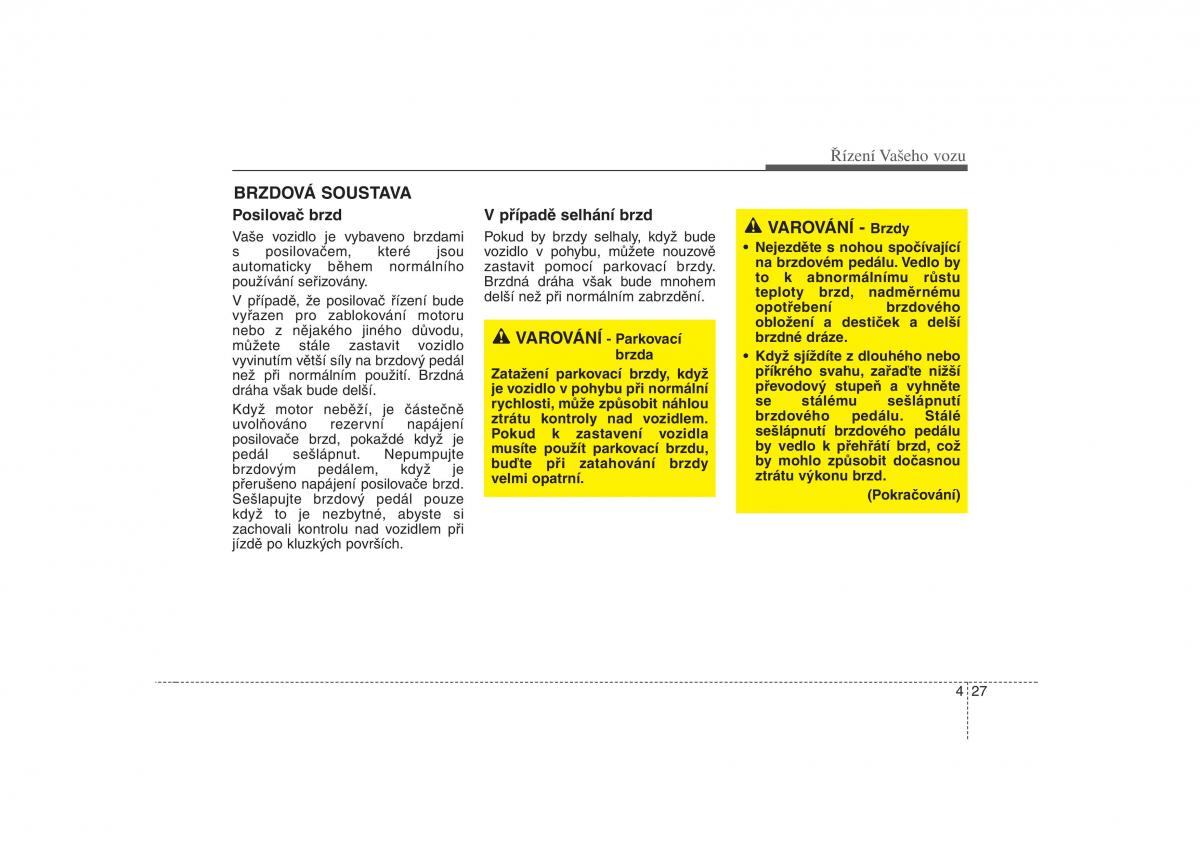 Řízení Vašeho vozu

BRZDOVÁ SOUSTAVA

Posilovač brzd

Vaše vozidlo je vybaveno brzdami s posilovačem, které jsou automaticky během normálního používání seřizovány.

V případě, že posilovač řízení bude vyřazen pro zablokování motoru nebo z nějakého jiného důvodu, můžete stále zastavit vozidlo vyvinutím větší síly na brzdový pedál než při normálním použití. Brzdná dráha však bude delší.

Když motor neběží, je částečně uvolňováno rezervní napájení posilovače brzd, pokaždé když je pedál sešlápnut. Nepumpujte brzdovým pedálem, když je přerušeno napájení posilovače brzd. Sešlapujte brzdový pedál pouze když to je nezbytné, abyste si zachovali kontrolu nad vozidlem při jízdě po kluzkých površích.

V případě selhání brzd

Pokud by brzdy selhaly, když bude vozidlo v pohybu, můžete nouzově zastavit pomocí parkovací brzdy. Brzdná dráha však bude mnohem delší než při normálním zabrzdění.

VAROVÁNÍ - Parkovací brzda

Zatažení parkovací brzdy, když je vozidlo v pohybu při normální rychlosti, může způsobit náhlou ztrátu kontroly nad vozidlem. Pokud k zastavení vozidla musíte použít parkovací brzdu, buďte při zatahování brzdy velmi opatrní.

VAROVÁNÍ - Brzdy

• Nejezděte s nohou spočívající na brzdovém pedálu. Vedlo by to k abnormálnímu růstu teploty brzd, nadměrnému opotřebení brzdového obložení a destiček a delší brzdné dráze.

• Když sjíždíte z dlouhého nebo příkrého svahu, zařaďte nižší převodový stupeň a vyhněte se stálému sešlápnutí brzdového pedálu. Stálé sešlápnutí brzdového pedálu by vedlo k přehřátí brzd, což by mohlo způsobit dočasnou ztrátu výkonu brzd.

(Pokračování)

4 27